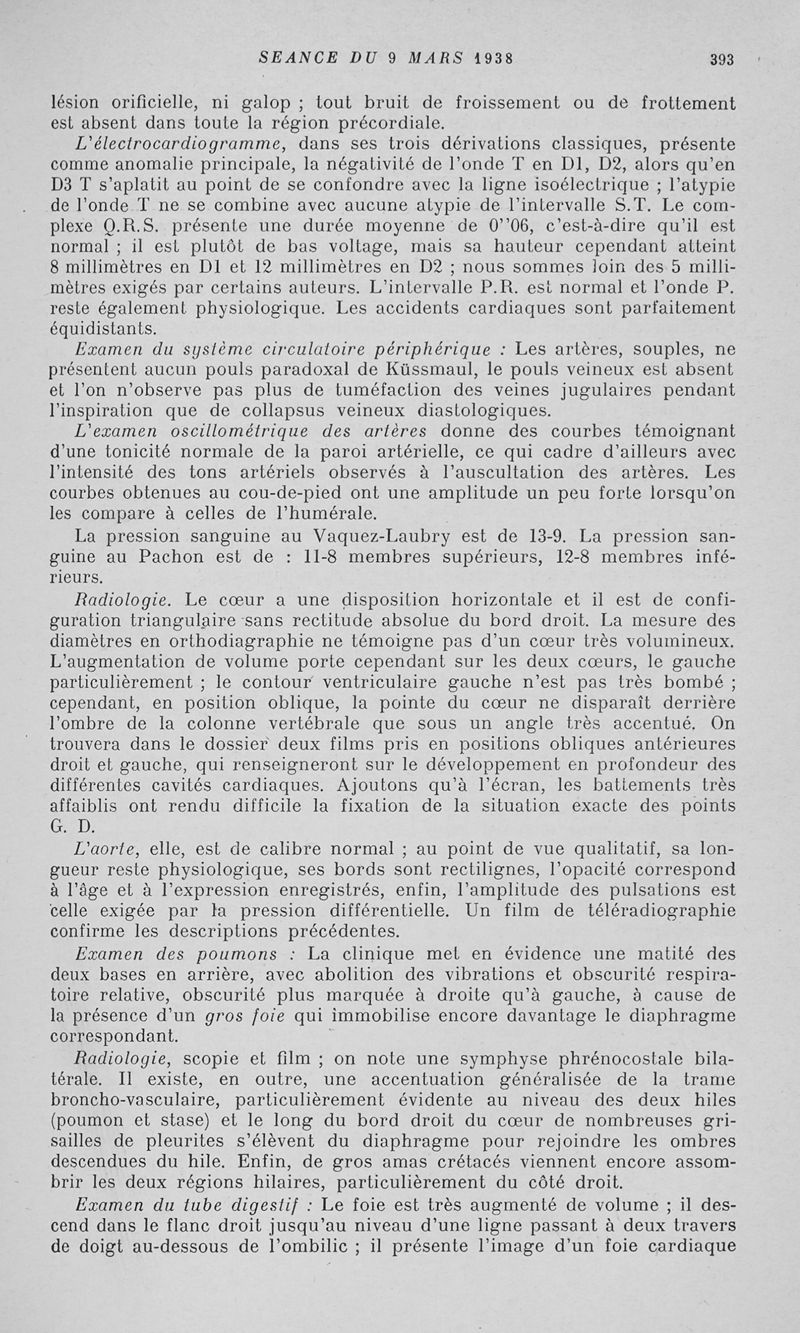 SEANCE DU 9 MARS 1938 393

lésion orificielle, ni galop ; tout bruit de froissement ou de frottement est absent dans toute la région précordiale.

L'électrocardiogramme, dans ses trois dérivations classiques, présente comme anomalie principale, la négativité de l'onde T en D1, D2, alors qu'en D3 T s'aplatit au point de se confondre avec la ligne isoélectrique ; l'atypie de l'onde T ne se combine avec aucune atypie de l'intervalle S.T. Le complexe Q.R.S. présente une durée moyenne de 0''06, c'est-à-dire qu'il est normal ; il est plutôt de bas voltage, mais sa hauteur cependant atteint 8 millimètres en D1 et 12 millimètres en D2 ; nous sommes loin des 5 millimètres exigés par certains auteurs. L'intervalle P.R. est normal et l'onde P. reste également physiologique. Les accidents cardiaques sont parfaitement équidistants.

Examen du système circulatoire périphérique : Les artères, souples, ne présentent aucun pouls paradoxal de Küssmaul, le pouls veineux est absent et l'on n'observe pas plus de tuméfaction des veines jugulaires pendant l'inspiration que de collapsus veineux diastologiques.

L'examen oscillométrique des artères donne des courbes témoignant d'une tonicité normale de la paroi artérielle, ce qui cadre d'ailleurs avec l'intensité des tons artériels observés à l'auscultation des artères. Les courbes obtenues au cou-de-pied ont une amplitude un peu forte lorsqu'on les compare à celles de l'humérale.

La pression sanguine au Vaquez-Laubry est de 13-9. La pression sanguine au Pachon est de : 11-8 membres supérieurs, 12-8 membres inférieurs.

Radiologie. Le cœur a une disposition horizontale et il est de configuration triangulaire sans rectitude absolue du bord droit. La mesure des diamètres en orthodiagraphie ne témoigne pas d'un cœur très volumineux. L'augmentation de volume porte cependant sur les deux cœurs, le gauche particulièrement ; le contour ventriculaire gauche n'est pas très bombé ; cependant, en position oblique, la pointe du cœur ne disparaît derrière l'ombre de la colonne vertébrale que sous un angle très accentué. On trouvera dans le dossier deux films pris en positions obliques antérieures droit et gauche, qui renseigneront sur le développement en profondeur des différentes cavités cardiaques. Ajoutons qu'à l'écran, les battements très affaiblis ont rendu difficile la fixation de la situation exacte des points G. D.

L'aorte, elle, est de calibre normal ; au point de vue qualitatif, sa longueur reste physiologique, ses bords sont rectilignes, l'opacité correspond à l'âge et à l'expression enregistrés, enfin, l'amplitude des pulsations est celle exigée par la pression différentielle. Un film de téléradiographie confirme les descriptions précédentes.

Examen des poumons : La clinique met en évidence une matité des deux bases en arrière, avec abolition des vibrations et obscurité respiratoire relative, obscurité plus marquée à droite qu'à gauche, à cause de la présence d'un gros foie qui immobilise encore davantage le diaphragme correspondant.

Radiologie, scopie et film ; on note une symphyse phrénocostale bilatérale. Il existe, en outre, une accentuation généralisée de la trame broncho-vasculaire, particulièrement évidente au niveau des deux hiles (poumon et stase) et le long du bord droit du cœur de nombreuses grisailles de pleurites s'élèvent du diaphragme pour rejoindre les ombres descendues du hile. Enfin, de gros amas crétacés viennent encore assombrir les deux régions hilaires, particulièrement du côté droit.

Examen du tube digestif : Le foie est très augmenté de volume ; il descend dans le flanc droit jusqu'au niveau d'une ligne passant à deux travers de doigt au-dessous de l'ombilic ; il présente l'image d'un foie cardiaque